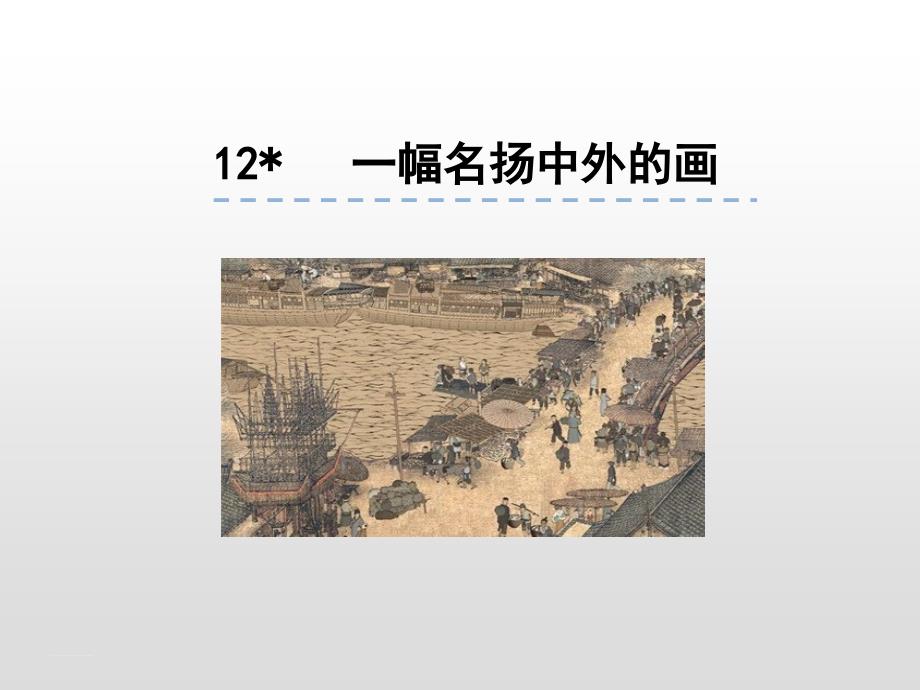 12*　一幅名扬中外的画